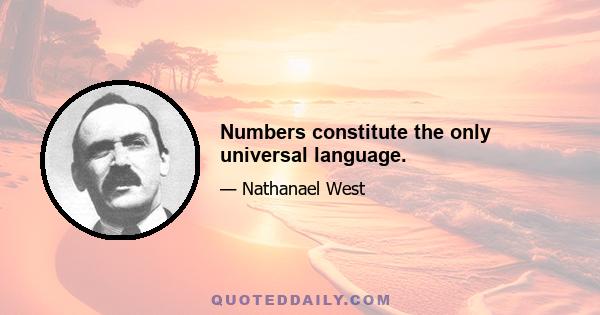 Numbers constitute the only universal language.

— Nathanael West

QUOTEDDAILY.COM